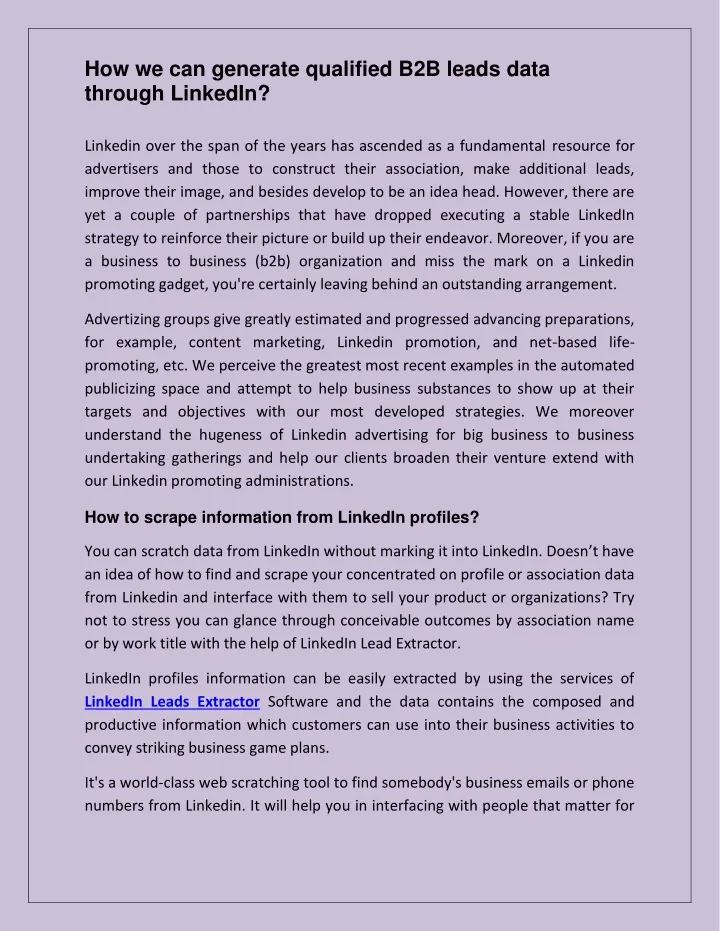 How we can generate qualified B2B leads data through LinkedIn?

Linkedin over the span of the years has ascended as a fundamental resource for advertisers and those to construct their association, make additional leads, improve their image, and besides develop to be an idea head. However, there are yet a couple of partnerships that have dropped executing a stable LinkedIn strategy to reinforce their picture or build up their endeavor. Moreover, if you are a business to business (b2b) organization and miss the mark on a Linkedin promoting gadget, you're certainly leaving behind an outstanding arrangement.

Advertizing groups give greatly estimated and progressed advancing preparations, for example, content marketing, Linkedin promotion, and net-based life-promoting, etc. We perceive the greatest most recent examples in the automated publicizing space and attempt to help business substances to show up at their targets and objectives with our most developed strategies. We moreover understand the hugeness of Linkedin advertising for big business to business undertaking gatherings and help our clients broaden their venture extend with our Linkedin promoting administrations.

How to scrape information from LinkedIn profiles?

You can scratch data from LinkedIn without marking it into LinkedIn. Doesn't have an idea of how to find and scrape your concentrated on profile or association data from Linkedin and interface with them to sell your product or organizations? Try not to stress you can glance through conceivable outcomes by association name or by work title with the help of LinkedIn Lead Extractor.

LinkedIn profiles information can be easily extracted by using the services of LinkedIn Leads Extractor Software and the data contains the composed and productive information which customers can use into their business activities to convey striking business game plans.

It's a world-class web scratching tool to find somebody's business emails or phone numbers from Linkedin. It will help you in interfacing with people that matter for